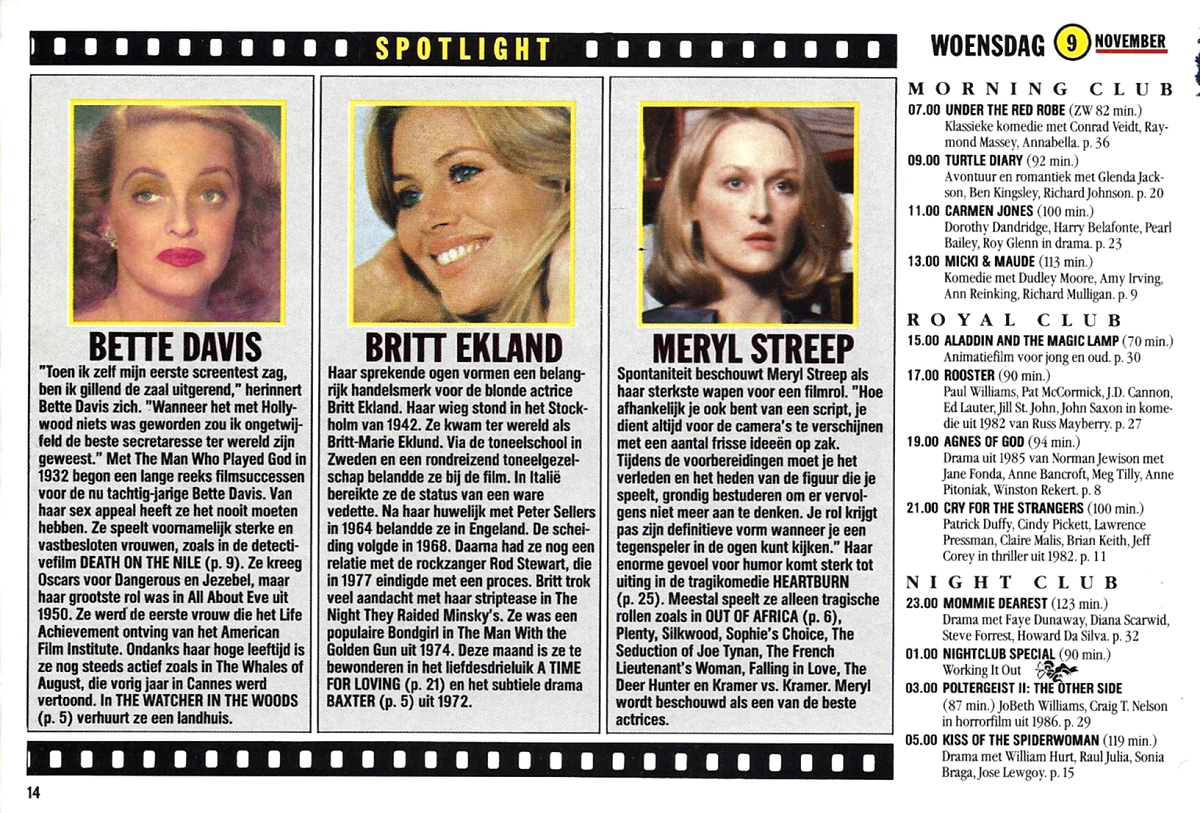 SPOTLIGHT

BETTE DAVIS

"Toen ik zelf mijn eerste screentest zag, ben ik gillend de zaal uitgerend," herinnert Bette Davis zich. "Wanneer het met Hollywood niets was geworden zou ik ongetwijfeld de beste secretaresse ter wereld zijn geweest." Met The Man Who Played God in 1932 begon een lange reeks filmsuccessen voor de nu tachtig-jarige Bette Davis. Van haar sex appeal heeft ze het nooit moeten hebben. Ze speelt voornamelijk sterke en vastbesloten vrouwen, zoals in de detectivefilm DEATH ON THE NILE (p. 9). Ze kreeg Oscars voor Dangerous en Jezebel, maar haar grootste rol was in All About Eve uit 1950. Ze werd de eerste vrouw die het Life Achievement ontving van het American Film Institute. Ondanks haar hoge leeftijd is ze nog steeds actief zoals in The Whales of August, die vorig jaar in Cannes werd vertoond. In THE WATCHER IN THE WOODS (p. 5) verhuurt ze een landhuis.

BRITT EKLAND

Haar sprekende ogen vormen een belangrijk handelsmerk voor de blonde actrice Britt Ekland. Haar wieg stond in het Stockholm van 1942. Ze kwam ter wereld als Britt-Marie Eklund. Via de toneelschool in Zweden en een rondreizend toneelgezelschap belandde ze bij de film. In Italië bereikte ze de status van een ware vedette. Na haar huwelijk met Peter Sellers in 1964 belandde ze in Engeland. De scheiding volgde in 1968. Daarna had ze nog een relatie met de rockzanger Rod Stewart, die in 1977 eindigde met een proces. Britt trok veel aandacht met haar striptease in The Night They Raided Minsky's. Ze was een populaire Bondgirl in The Man With the Golden Gun uit 1974. Deze maand is ze te bewonderen in het liefdesdrieluik A TIME FOR LOVING (p. 21) en het subtiele drama BAXTER (p. 5) uit 1972.

MERYL STREEP

Spontaniteit beschouwt Meryl Streep als haar sterkste wapen voor een filmrol. "Hoe afhankelijk je ook bent van een script, je dient altijd voor de camera's te verschijnen met een aantal frisse ideeën op zak. Tijdens de voorbereidingen moet je het verleden en het heden van de figuur die je speelt, grondig bestuderen om er vervolgens niet meer aan te denken. Je rol krijgt pas zijn definitieve vorm wanneer je een tegenspeler in de ogen kunt kijken." Haar enorme gevoel voor humor komt sterk tot uiting in de tragikomedie HEARTBURN (p. 25). Meestal speelt ze alleen tragische rollen zoals in OUT OF AFRICA (p. 6), Plenty, Silkwood, Sophie's Choice, The Seduction of Joe Tynan, The French Lieutenant's Woman, Falling in Love, The Deer Hunter en Kramer vs. Kramer. Meryl wordt beschouwd als een van de beste actrices.

14

WOENSDAG 9 NOVEMBER

MORNING CLUB
07.00 UNDER THE RED ROBE (ZW 82 min.) Klassieke komedie met Conrad Veidt, Raymond Massey, Annabella. p. 36
09.00 TURTLE DIARY (92 min.) Avontuur en romantiek met Glenda Jackson, Ben Kingsley, Richard Johnson. p. 20
11.00 CARMEN JONES (100 min.) Dorothy Dandridge, Harry Belafonte, Pearl Bailey, Roy Glenn in drama. p. 23
13.00 MICKI & MAUDE (113 min.) Komedie met Dudley Moore, Amy Irving, Ann Reinking, Richard Mulligan. p. 9

ROYAL CLUB
15.00 ALADDIN AND THE MAGIC LAMP (70 min.) Animatiefilm voor jong en oud. p. 30
17.00 ROOSTER (90 min.) Paul Williams, Pat McCormick, J.D. Cannon, Ed Lauter, Jill St. John, John Saxon in komedie uit 1982 van Russ Mayberry. p. 27
19.00 AGNES OF GOD (94 min.) Drama uit 1985 van Norman Jewison met Jane Fonda, Anne Bancroft, Meg Tilly, Anne Pitoniak, Winston Rekert. p. 8
21.00 CRY FOR THE STRANGERS (100 min.) Patrick Duffy, Cindy Pickett, Lawrence Pressman, Claire Malis, Brian Keith, Jeff Corey in thriller uit 1982. p. 11

NIGHT CLUB
23.00 MOMMIE DEAREST (123 min.) Drama met Faye Dunaway, Diana Scarwid, Steve Forrest, Howard Da Silva. p. 32
01.00 NIGHTCLUB SPECIAL (90 min.) Working It Out
03.00 POLTERGEIST II: THE OTHER SIDE (87 min.) JoBeth Williams, Craig T. Nelson in horrorfilm uit 1986. p. 29
05.00 KISS OF THE SPIDERWOMAN (119 min.) Drama met William Hurt, Raul Julia, Sonia Braga, Jose Lewgoy. p. 15